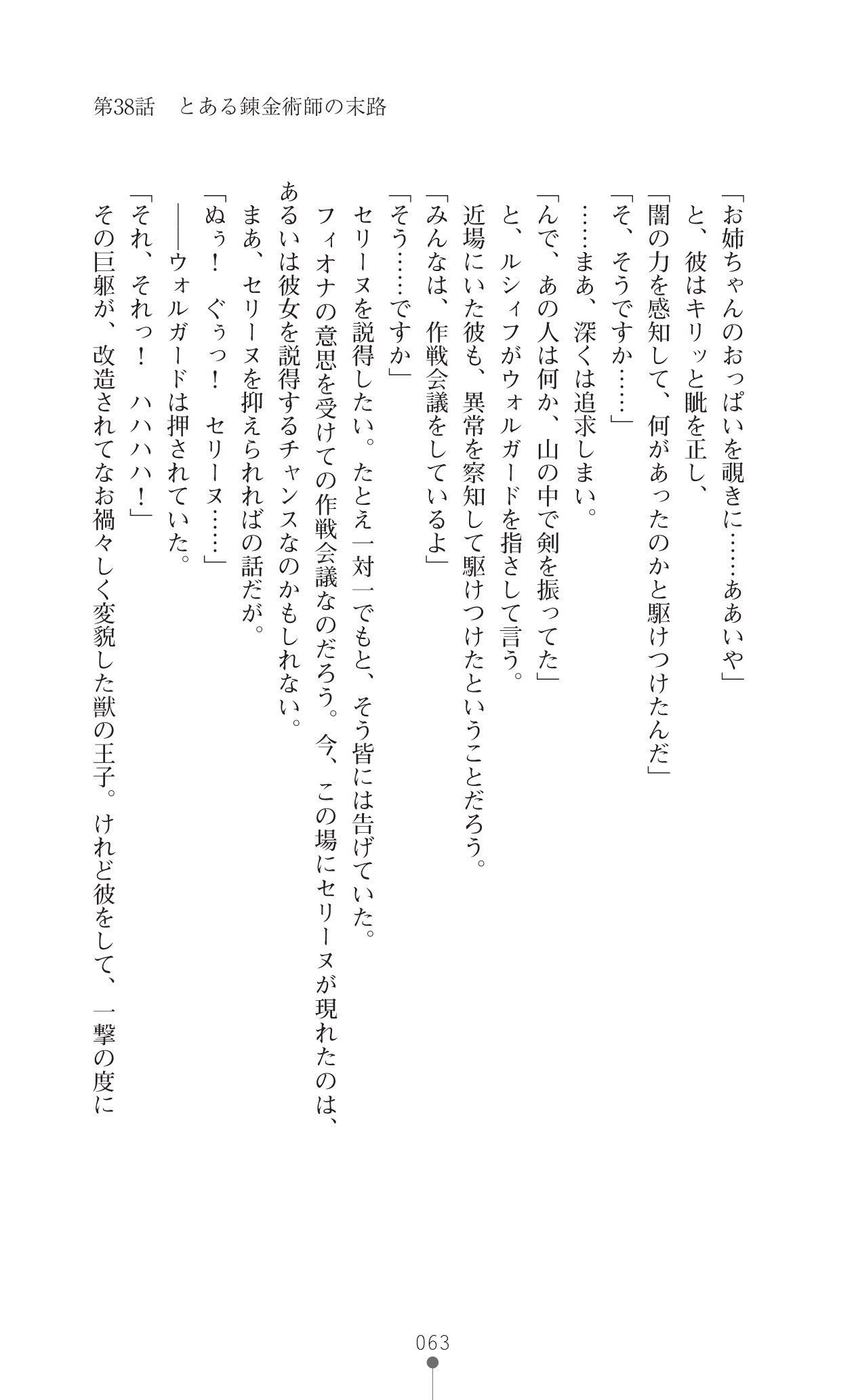 第38話　とある錬金術師の末路

「お姉ちゃんのおっぱいを覗きに……ああいや」
と、彼はキリッと眦を正し、
「闇の力を感知して、何があったのかと駆けつけたんだ」
「そ、そうですか……」
……まあ、深くは追求しまい。
「んで、あの人は何か、山の中で剣を振ってた」
と、ルシィフがウォルガードを指さして言う。
近場にいた彼も、異常を察知して駆けつけたということだろう。
「みんなは、作戦会議をしているよ」
「そう……ですか」
セリーヌを説得したい。たとえ一対一でもと、そう皆には告げていた。
フィオナの意思を受けての作戦会議なのだろう。今、この場にセリーヌが現れたのは、あるいは彼女を説得するチャンスなのかもしれない。
まあ、セリーヌを抑えられればの話だが。
「ぬぅ！　ぐぅっ！　セリーヌ……」
――ウォルガードは押されていた。
「それ、それっ！　ハハハハ！」
その巨躯が、改造されてなお禍々しく変貌した獣の王子。けれど彼をして、一撃の度に

063